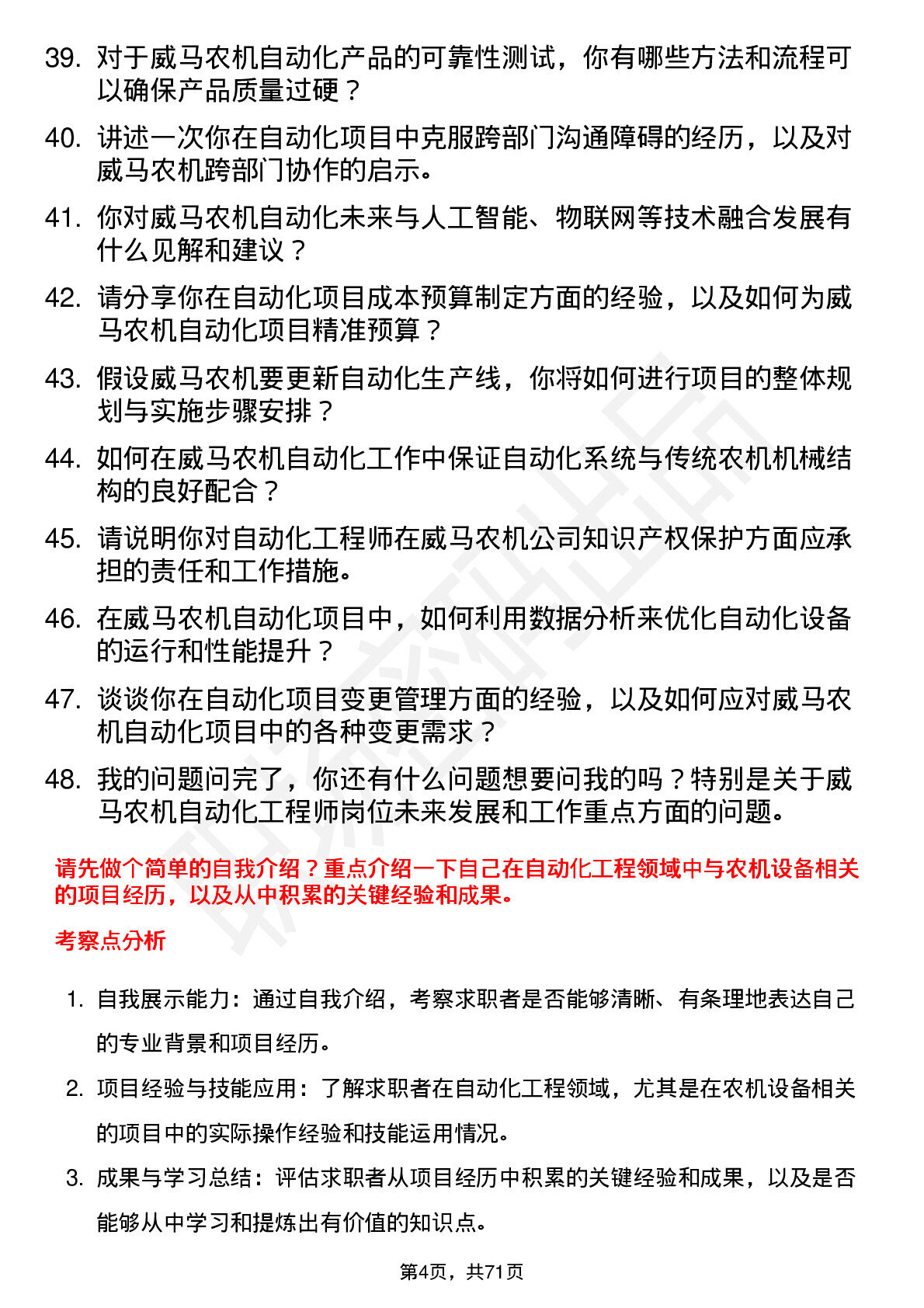 39. 对于威马农机自动化产品的可靠性测试，你有哪些方法和流程可以确保产品质量过硬？

40. 讲述一次你在自动化项目中克服跨部门沟通障碍的经历，以及对威马农机跨部门协作的启示。

41. 你对威马农机自动化未来与人工智能、物联网等技术融合发展有什么见解和建议？

42. 请分享你在自动化项目成本预算制定方面的经验，以及如何为威马农机自动化项目精准预算？

43. 假设威马农机要更新自动化生产线，你将如何进行项目的整体规划与实施步骤安排？

44. 如何在威马农机自动化工作中保证自动化系统与传统农机机械结构的良好配合？

45. 请说明你对自动化工程师在威马农机公司知识产权保护方面应承担的责任和工作措施。

46. 在威马农机自动化项目中，如何利用数据分析来优化自动化设备的运行和性能提升？

47. 谈谈你在自动化项目变更管理方面的经验，以及如何应对威马农机自动化项目中的各种变更需求？

48. 我的问题问完了，你还有什么问题想要问我的吗？特别是关于威马农机自动化工程师岗位未来发展和工作重点方面的问题。

请先做个简单的自我介绍？重点介绍一下自己在自动化工程领域中与农机设备相关的项目经历，以及从中积累的关键经验和成果。

考察点分析

1. 自我展示能力：通过自我介绍，考察求职者是否能够清晰、有条理地表达自己的专业背景和项目经历。

2. 项目经验与技能应用：了解求职者在自动化工程领域，尤其是在农机设备相关的项目中的实际操作经验和技能运用情况。

3. 成果与学习总结：评估求职者从项目经历中积累的关键经验和成果，以及是否能够从中学习和提炼出有价值的知识点。

第4页，共71页